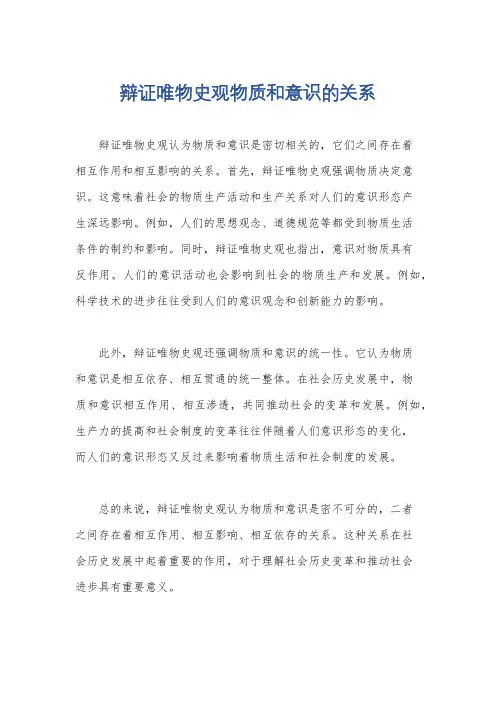 辩证唯物史观物质和意识的关系

辩证唯物史观认为物质和意识是密切相关的，它们之间存在着相互作用和相互影响的关系。首先，辩证唯物史观强调物质决定意识。这意味着社会的物质生产活动和生产关系对人们的意识形态产生深远影响。例如，人们的思想观念、道德规范等都受到物质生活条件的制约和影响。同时，辩证唯物史观也指出，意识对物质具有反作用。人们的意识活动也会影响到社会的物质生产和发展。例如，科学技术的进步往往受到人们的意识观念和创新能力的影响。

此外，辩证唯物史观还强调物质和意识的统一性。它认为物质和意识是相互依存、相互贯通的统一整体。在社会历史发展中，物质和意识相互作用、相互渗透，共同推动社会的变革和发展。例如，生产力的提高和社会制度的变革往往伴随着人们意识形态的变化，而人们的意识形态又反过来影响着物质生活和社会制度的发展。

总的来说，辩证唯物史观认为物质和意识是密不可分的，二者之间存在着相互作用、相互影响、相互依存的关系。这种关系在社会历史发展中起着重要的作用，对于理解社会历史变革和推动社会进步具有重要意义。